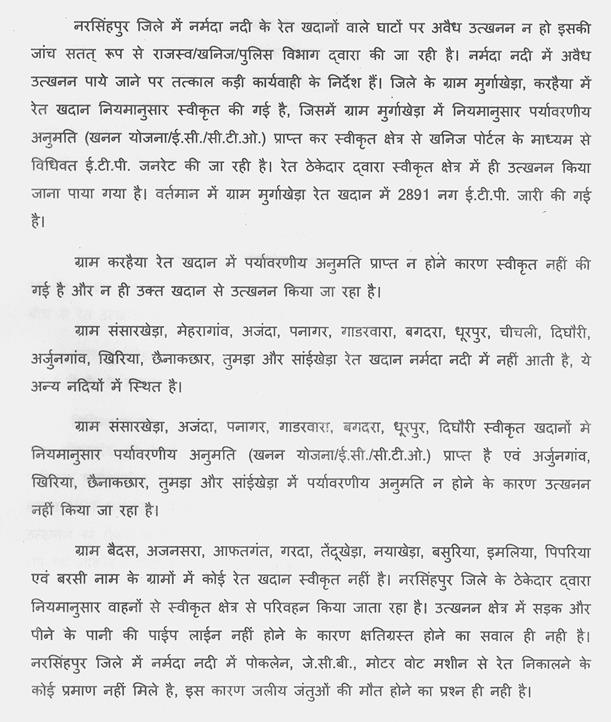 नरसिंहपुर जिले में नर्मदा नदी के रेत खदानों वाले घाटों पर अवैध उत्खनन न हो इसकी जांच सतत् रूप से राजस्व/खनिज/पुलिस विभाग द्वारा की जा रही है। नर्मदा नदी में अवैध उत्खनन पाये जाने पर तत्काल कड़ी कार्यवाही के निर्देश हैं। जिले के ग्राम मुर्गाखेड़ा, करहैया में रेत खदान नियमानुसार स्वीकृत की गई है, जिसमें ग्राम मुर्गाखेड़ा में नियमानुसार पर्यावरणीय अनुमति (खनन योजना/ई.सी./सी.टी.ओ.) प्राप्त कर स्वीकृत क्षेत्र से खनिज पोर्टल के माध्यम से विधिवत ई.टी.पी. जनरेट की जा रही है। रेत ठेकेदार द्वारा स्वीकृत क्षेत्र में ही उत्खनन किया जाना पाया गया है। वर्तमान में ग्राम मुर्गाखेड़ा रेत खदान में 2891 नग ई.टी.पी. जारी की गई है।

ग्राम करहैया रेत खदान में पर्यावरणीय अनुमति प्राप्त न होने कारण स्वीकृत नहीं की गई है और न ही उक्त खदान से उत्खनन किया जा रहा है।

ग्राम संसारखेड़ा, मेहरागांव, अजंदा, पनागर, गाडरवारा, बगदरा, धूरपुर, चीचली, दिघौरी, अर्जुनगांव, खिरिया, छैनाकछार, तुमड़ा और सांईखेड़ा रेत खदान नर्मदा नदी में नहीं आती है, ये अन्य नदियों में स्थित है।

ग्राम संसारखेड़ा, अजंदा, पनागर, गाडरवारा, बगदरा, धूरपुर, दिघौरी स्वीकृत खदानों मे नियमानुसार पर्यावरणीय अनुमति (खनन योजना/ई.सी./सी.टी.ओ.) प्राप्त है एवं अर्जुनगांव, खिरिया, छैनाकछार, तुमड़ा और सांईखेड़ा में पर्यावरणीय अनुमति न होने के कारण उत्खनन नहीं किया जा रहा है।

ग्राम बैदस, अजनसरा, आफतगंत, गरदा, तेंदूखेड़ा, नयाखेड़ा, बसुरिया, इमलिया, पिपरिया एवं बरसी नाम के ग्रामों में कोई रेत खदान स्वीकृत नहीं है। नरसिंहपुर जिले के ठेकेदार द्वारा नियमानुसार वाहनों से स्वीकृत क्षेत्र से परिवहन किया जाता रहा है। उत्खनन क्षेत्र में सड़क और पीने के पानी की पाईप लाईन नहीं होने के कारण क्षतिग्रस्त होने का सवाल ही नही है। नरसिंहपुर जिले में नर्मदा नदी में पोकलेन, जे.सी.बी., मोटर वोट मशीन से रेत निकालने के कोई प्रमाण नहीं मिले है, इस कारण जलीय जंतुओं की मौत होने का प्रश्न ही नही है।